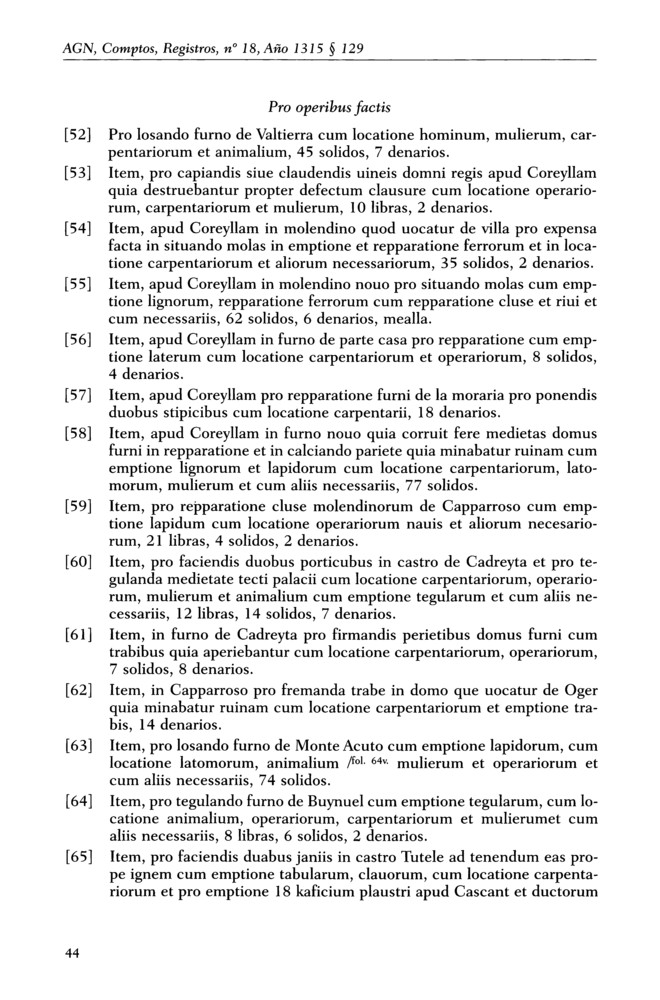 AGN, Comptos, Registros, nº 18, Año 1315 § 129

Pro operibus factis

[52] Pro losando furno de Valtierra cum locatione hominum, mulierum, carpentariorum et animalium, 45 solidos, 7 denarios.

[53] Item, pro capiandis siue claudendis uineis domni regis apud Coreyllam quia destruebantur propter defectum clausure cum locatione operariorum, carpentariorum et mulierum, 10 libras, 2 denarios.

[54] Item, apud Coreyllam in molendino quod uocatur de villa pro expensa facta in situando molas in emptione et repparatione ferrorum et in locatione carpentariorum et aliorum necessariorum, 35 solidos, 2 denarios.

[55] Item, apud Coreyllam in molendino nouo pro situando molas cum emptione lignorum, repparatione ferrorum cum repparatione cluse et riui et cum necessariis, 62 solidos, 6 denarios, mealla.

[56] Item, apud Coreyllam in furno de parte casa pro repparatione cum emptione laterum cum locatione carpentariorum et operariorum, 8 solidos, 4 denarios.

[57] Item, apud Coreyllam pro repparatione furni de la moraria pro ponendis duobus stipicibus cum locatione carpentarii, 18 denarios.

[58] Item, apud Coreyllam in furno nouo quia corruit fere medietas domus furni in repparatione et in calciando pariete quia minabatur ruinam cum emptione lignorum et lapidorum cum locatione carpentariorum, latomorum, mulierum et cum aliis necessariis, 77 solidos.

[59] Item, pro repparatione cluse molendinorum de Capparroso cum emptione lapidum cum locatione operariorum nauis et aliorum necesariorum, 21 libras, 4 solidos, 2 denarios.

[60] Item, pro faciendis duobus porticubus in castro de Cadreyta et pro tegulanda medietate tecti palacii cum locatione carpentariorum, operariorum, mulierum et animalium cum emptione tegularum et cum aliis necessariis, 12 libras, 14 solidos, 7 denarios.

[61] Item, in furno de Cadreyta pro firmandis perietibus domus furni cum trabibus quia aperiebantur cum locatione carpentariorum, operariorum, 7 solidos, 8 denarios.

[62] Item, in Capparroso pro fremanda trabe in domo que uocatur de Oger quia minabatur ruinam cum locatione carpentariorum et emptione trabis, 14 denarios.

[63] Item, pro losando furno de Monte Acuto cum emptione lapidorum, cum locatione latomorum, animalium /fol. 64v. mulierum et operariorum et cum aliis necessariis, 74 solidos.

[64] Item, pro tegulando furno de Buynuel cum emptione tegularum, cum locatione animalium, operariorum, carpentariorum et mulierumet cum aliis necessariis, 8 libras, 6 solidos, 2 denarios.

[65] Item, pro faciendis duabus janiis in castro Tutele ad tenendum eas prope ignem cum emptione tabularum, clauorum, cum locatione carpentariorum et pro emptione 18 kaficium plaustri apud Cascant et ductorum

44